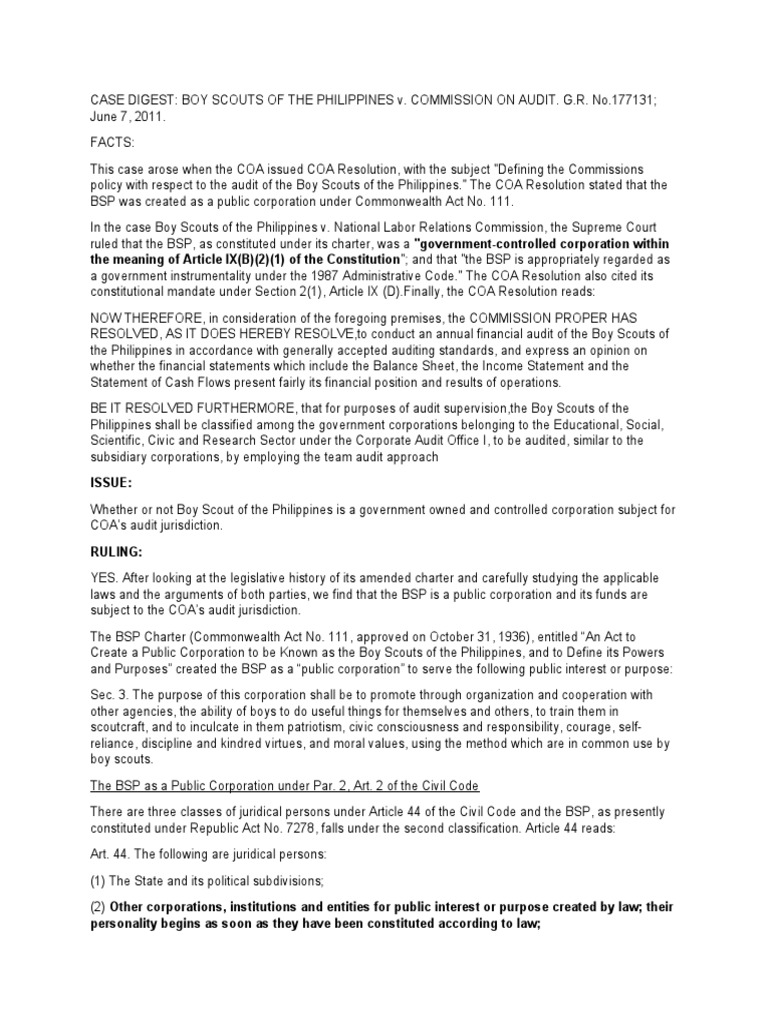 CASE DIGEST: BOY SCOUTS OF THE PHILIPPINES v. COMMISSION ON AUDIT. G.R. No.177131; June 7, 2011.

FACTS:

This case arose when the COA issued COA Resolution, with the subject "Defining the Commissions policy with respect to the audit of the Boy Scouts of the Philippines." The COA Resolution stated that the BSP was created as a public corporation under Commonwealth Act No. 111.

In the case Boy Scouts of the Philippines v. National Labor Relations Commission, the Supreme Court ruled that the BSP, as constituted under its charter, was a "government-controlled corporation within the meaning of Article IX(B)(2)(1) of the Constitution"; and that "the BSP is appropriately regarded as a government instrumentality under the 1987 Administrative Code." The COA Resolution also cited its constitutional mandate under Section 2(1), Article IX (D).Finally, the COA Resolution reads:

NOW THEREFORE, in consideration of the foregoing premises, the COMMISSION PROPER HAS RESOLVED, AS IT DOES HEREBY RESOLVE,to conduct an annual financial audit of the Boy Scouts of the Philippines in accordance with generally accepted auditing standards, and express an opinion on whether the financial statements which include the Balance Sheet, the Income Statement and the Statement of Cash Flows present fairly its financial position and results of operations.

BE IT RESOLVED FURTHERMORE, that for purposes of audit supervision,the Boy Scouts of the Philippines shall be classified among the government corporations belonging to the Educational, Social, Scientific, Civic and Research Sector under the Corporate Audit Office I, to be audited, similar to the subsidiary corporations, by employing the team audit approach

ISSUE:

Whether or not Boy Scout of the Philippines is a government owned and controlled corporation subject for COA's audit jurisdiction.

RULING:

YES. After looking at the legislative history of its amended charter and carefully studying the applicable laws and the arguments of both parties, we find that the BSP is a public corporation and its funds are subject to the COA's audit jurisdiction.

The BSP Charter (Commonwealth Act No. 111, approved on October 31, 1936), entitled "An Act to Create a Public Corporation to be Known as the Boy Scouts of the Philippines, and to Define its Powers and Purposes" created the BSP as a "public corporation" to serve the following public interest or purpose:

Sec. 3. The purpose of this corporation shall be to promote through organization and cooperation with other agencies, the ability of boys to do useful things for themselves and others, to train them in scoutcraft, and to inculcate in them patriotism, civic consciousness and responsibility, courage, self-reliance, discipline and kindred virtues, and moral values, using the method which are in common use by boy scouts.

The BSP as a Public Corporation under Par. 2, Art. 2 of the Civil Code

There are three classes of juridical persons under Article 44 of the Civil Code and the BSP, as presently constituted under Republic Act No. 7278, falls under the second classification. Article 44 reads:

Art. 44. The following are juridical persons:

(1) The State and its political subdivisions;

(2) Other corporations, institutions and entities for public interest or purpose created by law; their personality begins as soon as they have been constituted according to law;